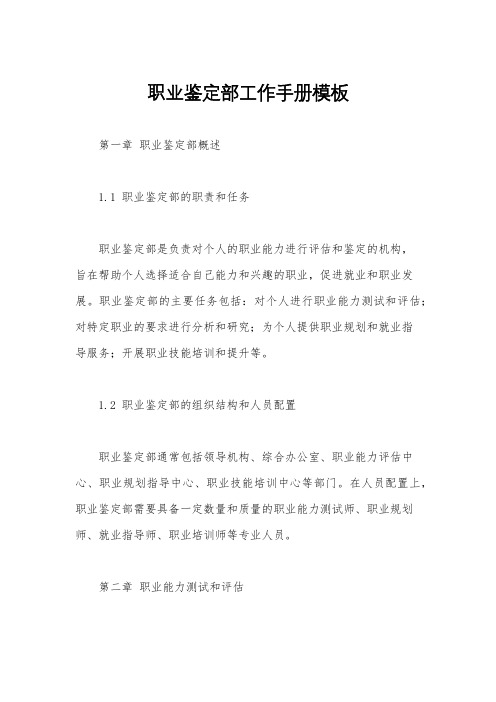 职业鉴定部工作手册模板

第一章 职业鉴定部概述

1.1 职业鉴定部的职责和任务

职业鉴定部是负责对个人的职业能力进行评估和鉴定的机构，旨在帮助个人选择适合自己能力和兴趣的职业，促进就业和职业发展。职业鉴定部的主要任务包括：对个人进行职业能力测试和评估；对特定职业的要求进行分析和研究；为个人提供职业规划和就业指导服务；开展职业技能培训和提升等。

1.2 职业鉴定部的组织结构和人员配置

职业鉴定部通常包括领导机构、综合办公室、职业能力评估中心、职业规划指导中心、职业技能培训中心等部门。在人员配置上，职业鉴定部需要具备一定数量和质量的职业能力测试师、职业规划师、就业指导师、职业培训师等专业人员。

第二章 职业能力测试和评估